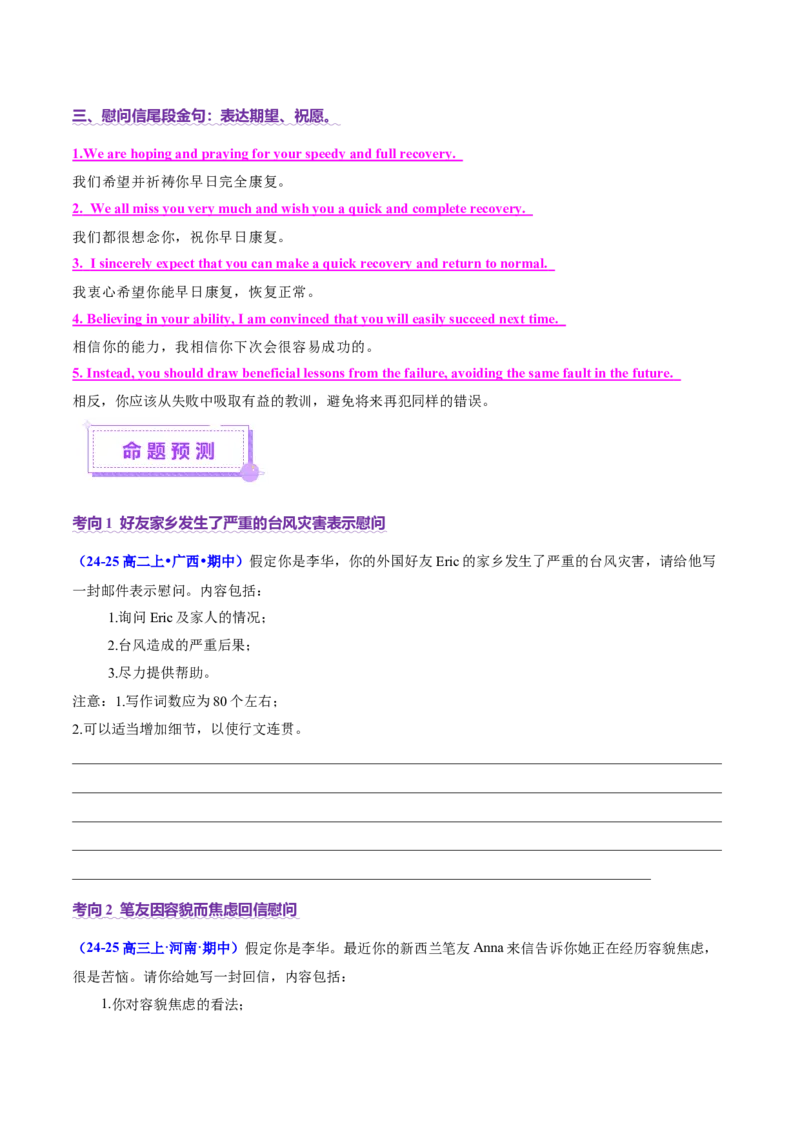 三、慰问信尾段金句：表达期望、祝愿。

1.We are hoping and praying for your speedy and full recovery.
我们希望并祈祷你早日完全康复。

2. We all miss you very much and wish you a quick and complete recovery.
我们都很想念你，祝你早日康复。

3. I sincerely expect that you can make a quick recovery and return to normal.
我衷心希望你能早日康复，恢复正常。

4. Believing in your ability, I am convinced that you will easily succeed next time.
相信你的能力，我相信你下次会很容易成功的。

5. Instead, you should draw beneficial lessons from the failure, avoiding the same fault in the future.
相反，你应该从失败中吸取有益的教训，避免将来再犯同样的错误。

命题预测

考向 1 好友家乡发生了严重的台风灾害表示慰问

（24-25 高二上•广西•期中）假定你是李华，你的外国好友 Eric 的家乡发生了严重的台风灾害，请给他写一封邮件表示慰问。内容包括：

1.询问 Eric 及家人的情况；

2.台风造成的严重后果；

3.尽力提供帮助。

注意：1.写作词数应为 80 个左右；

2.可以适当增加细节，以使行文连贯。

考向 2 笔友因容貌而焦虑回信慰问

（24-25 高三上·河南·期中）假定你是李华。最近你的新西兰笔友 Anna 来信告诉你她正在经历容貌焦虑，很是苦恼。请你给她写一封回信，内容包括：

1.你对容貌焦虑的看法；